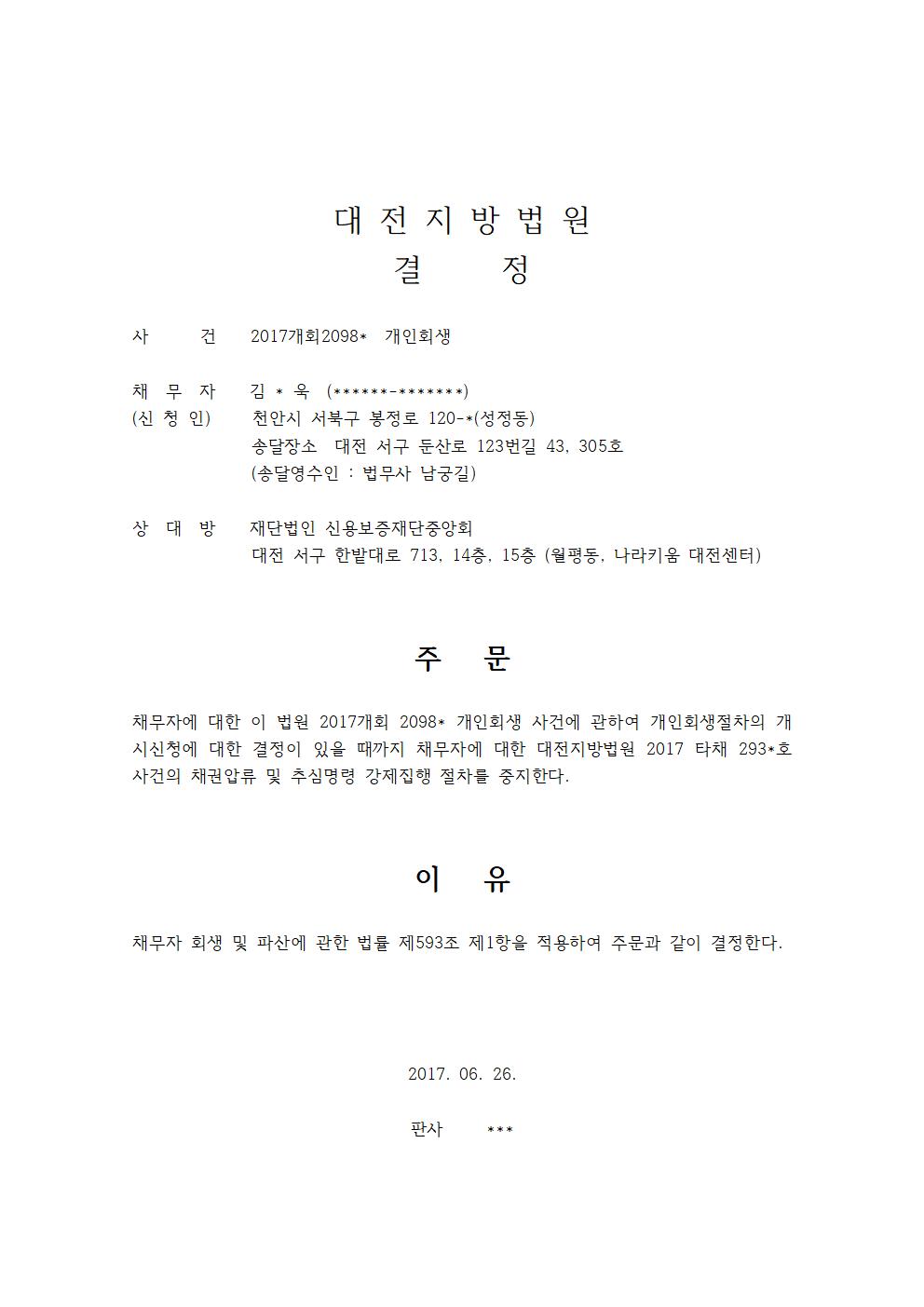 대 전 지 방 법 원
결 정

사 건 2017개회2098* 개인회생

채 무 자 김 * 욱 (******-*******)
(신 청 인) 천안시 서북구 봉정로 120-*(성정동)
송달장소 대전 서구 둔산로 123번길 43, 305호
(송달영수인 : 법무사 남궁길)

상 대 방 재단법인 신용보증재단중앙회
대전 서구 한밭대로 713, 14층, 15층 (월평동, 나라키움 대전센터)

주 문

채무자에 대한 이 법원 2017개회 2098* 개인회생 사건에 관하여 개인회생절차의 개시신청에 대한 결정이 있을 때까지 채무자에 대한 대전지방법원 2017 타채 293*호 사건의 채권압류 및 추심명령 강제집행 절차를 중지한다.

이 유

채무자 회생 및 파산에 관한 법률 제593조 제1항을 적용하여 주문과 같이 결정한다.

2017. 06. 26.

판사 ***